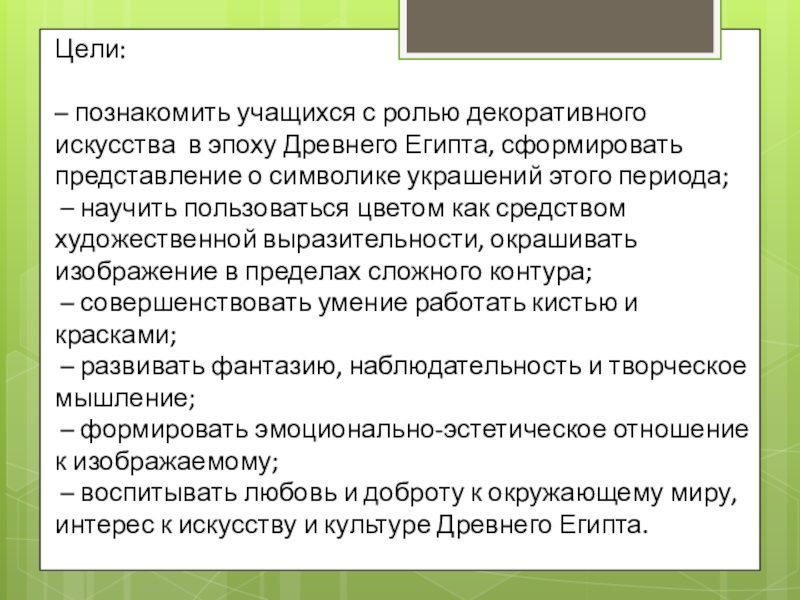 Цели:

– познакомить учащихся с ролью декоративного искусства  в эпоху Древнего Египта, сформировать представление о символике украшений этого периода;
 – научить пользоваться цветом как средством художественной выразительности, окрашивать изображение в пределах сложного контура;
 – совершенствовать умение работать кистью и красками;
 – развивать фантазию, наблюдательность и творческое мышление;
 – формировать эмоционально-эстетическое отношение к изображаемому;
 – воспитывать любовь и доброту к окружающему миру, интерес к искусству и культуре Древнего Египта.